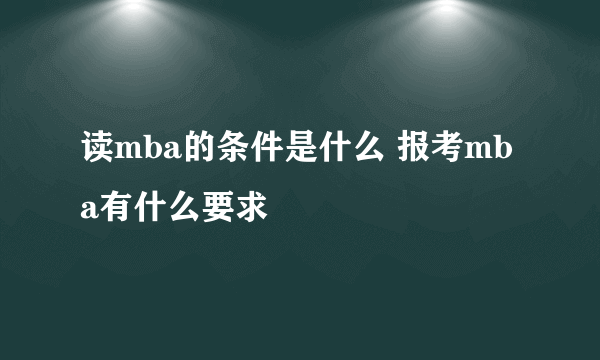 读mba的条件是什么 报考mba有什么要求